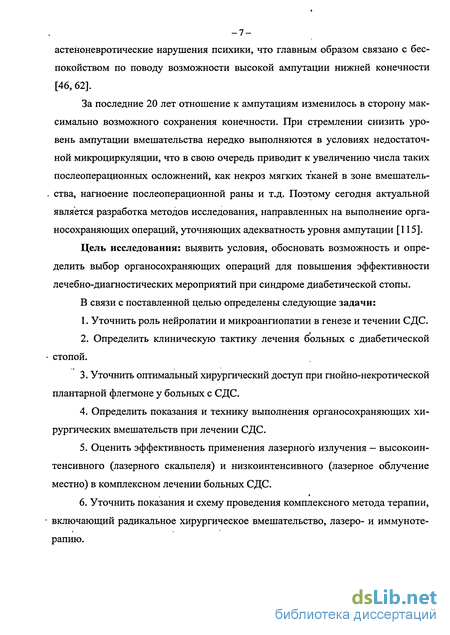 – 7 –

астеноневротические нарушения психики, что главным образом связано с беспокойством по поводу возможности высокой ампутации нижней конечности [46, 62].

За последние 20 лет отношение к ампутациям изменилось в сторону максимально возможного сохранения конечности. При стремлении снизить уровень ампутации вмешательства нередко выполняются в условиях недостаточной микроциркуляции, что в свою очередь приводит к увеличению числа таких послеоперационных осложнений, как некроз мягких тканей в зоне вмешательства, нагноение послеоперационной раны и т.д. Поэтому сегодня актуальной является разработка методов исследования, направленных на выполнение органосохраняющих операций, уточняющих адекватность уровня ампутации [115].

Цель исследования: выявить условия, обосновать возможность и определить выбор органосохраняющих операций для повышения эффективности лечебно-диагностических мероприятий при синдроме диабетической стопы.

В связи с поставленной целью определены следующие задачи:

1. Уточнить роль нейропатии и микроангиопатии в генезе и течении СДС.

2. Определить клиническую тактику лечения больных с диабетической стопой.

3. Уточнить оптимальный хирургический доступ при гнойно-некротической плантарной флегмоне у больных с СДС.

4. Определить показания и технику выполнения органосохраняющих хирургических вмешательств при лечении СДС.

5. Оценить эффективность применения лазерного излучения – высокоинтенсивного (лазерного скальпеля) и низкоинтенсивного (лазерное облучение местно) в комплексном лечении больных СДС.

6. Уточнить показания и схему проведения комплексного метода терапии, включающий радикальное хирургическое вмешательство, лазеро- и иммунотерапию.

dsLib.net
библиотека диссертаций